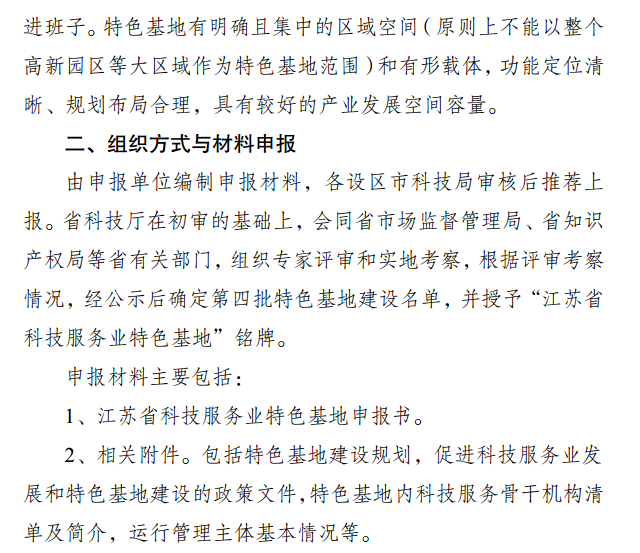 进班子。特色基地有明确且集中的区域空间（原则上不能以整个高新园区等大区域作为特色基地范围）和有形载体，功能定位清晰、规划布局合理，具有较好的产业发展空间容量。

二、组织方式与材料申报

由申报单位编制申报材料，各设区市科技局审核后推荐上报。省科技厅在初审的基础上，会同省市场监督管理局、省知识产权局等省有关部门，组织专家评审和实地考察，根据评审考察情况，经公示后确定第四批特色基地建设名单，并授予“江苏省科技服务业特色基地”铭牌。

申报材料主要包括：

1、江苏省科技服务业特色基地申报书。

2、相关附件。包括特色基地建设规划，促进科技服务业发展和特色基地建设的政策文件，特色基地内科技服务骨干机构清单及简介，运行管理主体基本情况等。